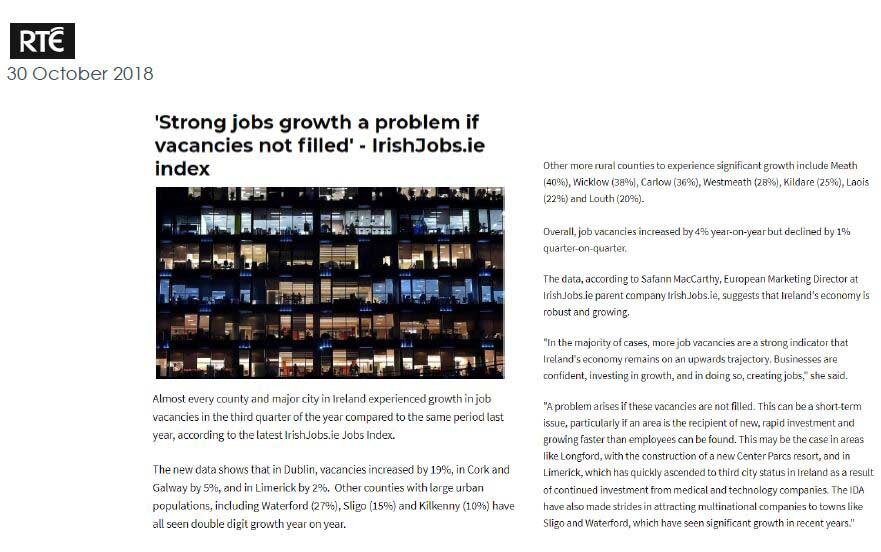 RTÉ
30 October 2018

'Strong jobs growth a problem if vacancies not filled' - IrishJobs.ie index

Almost every county and major city in Ireland experienced growth in job vacancies in the third quarter of the year compared to the same period last year, according to the latest IrishJobs.ie Jobs Index.

The new data shows that in Dublin, vacancies increased by 19%, in Cork and Galway by 5%, and in Limerick by 2%. Other counties with large urban populations, including Waterford (27%), Sligo (15%) and Kilkenny (10%) have all seen double digit growth year on year.

Other more rural counties to experience significant growth include Meath (40%), Wicklow (38%), Carlow (36%), Westmeath (28%), Kildare (25%), Laois (22%) and Louth (20%).

Overall, job vacancies increased by 4% year-on-year but declined by 1% quarter-on-quarter.

The data, according to Safann MacCarthy, European Marketing Director at IrishJobs.ie parent company IrishJobs.ie, suggests that Ireland's economy is robust and growing.

"In the majority of cases, more job vacancies are a strong indicator that Ireland's economy remains on an upwards trajectory. Businesses are confident, investing in growth, and in doing so, creating jobs," she said.

"A problem arises if these vacancies are not filled. This can be a short-term issue, particularly if an area is the recipient of new, rapid investment and growing faster than employees can be found. This may be the case in areas like Longford, with the construction of a new Center Parcs resort, and in Limerick, which has quickly ascended to third city status in Ireland as a result of continued investment from medical and technology companies. The IDA have also made strides in attracting multinational companies to towns like Sligo and Waterford, which have seen significant growth in recent years."